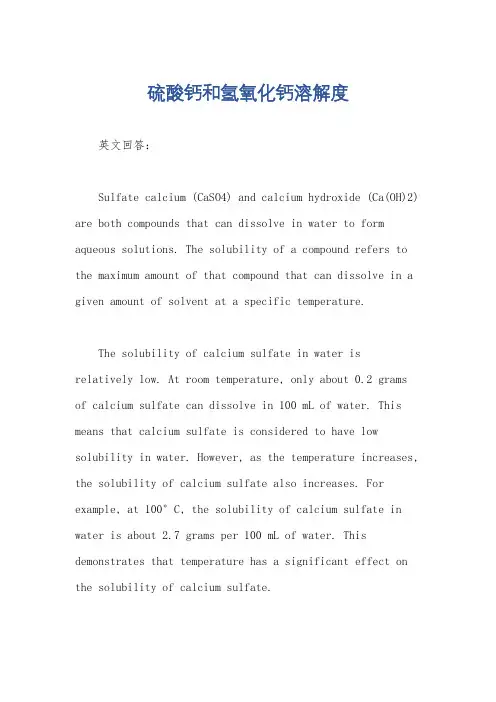 硫酸钙和氢氧化钙溶解度

英文回答：

Sulfate calcium (CaSO4) and calcium hydroxide (Ca(OH)2) are both compounds that can dissolve in water to form aqueous solutions. The solubility of a compound refers to the maximum amount of that compound that can dissolve in a given amount of solvent at a specific temperature.

The solubility of calcium sulfate in water is relatively low. At room temperature, only about 0.2 grams of calcium sulfate can dissolve in 100 mL of water. This means that calcium sulfate is considered to have low solubility in water. However, as the temperature increases, the solubility of calcium sulfate also increases. For example, at 100° C, the solubility of calcium sulfate in water is about 2.7 grams per 100 mL of water. This demonstrates that temperature has a significant effect on the solubility of calcium sulfate.